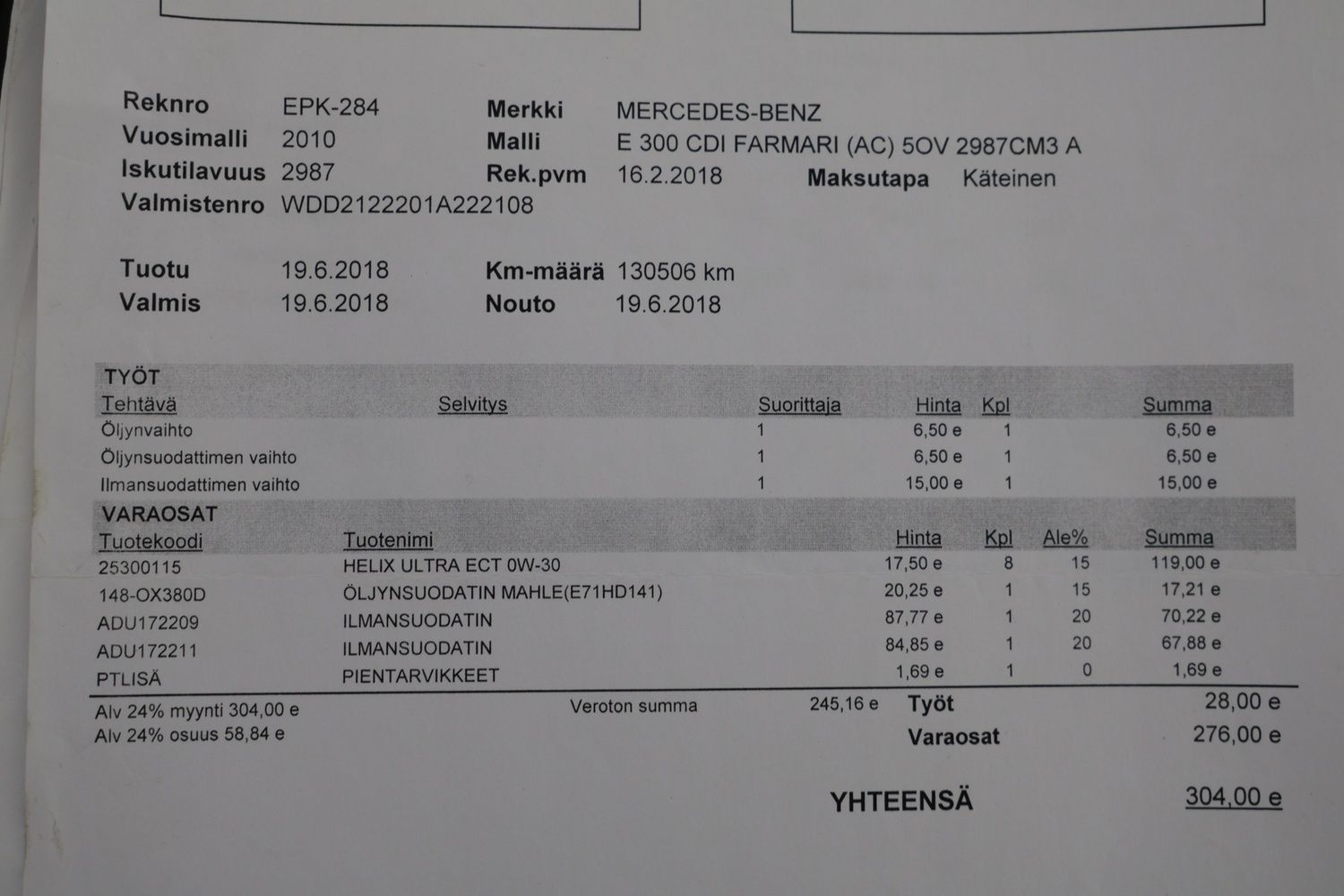 Reknro EPK-284
Vuosimalli 2010
Iskutilavuus 2987
Valmistenro WDD2122201A222108

Merkki MERCEDES-BENZ
Malli E 300 CDI FARMARI (AC) 5OV 2987CM3 A
Rek.pvm 16.2.2018
Maksutapa Käteinen

Tuotu 19.6.2018
Valmis 19.6.2018
Km-määrä 130506 km
Nouto 19.6.2018

TYÖT

| Tehtävä | Selvitys | Suorittaja | Hinta | Kpl | Summa |
|---|---|---|---|---|---|
| Öljynvaihto | | 1 | 6,50 e | 1 | 6,50 e |
| Öljynsuodattimen vaihto | | 1 | 6,50 e | 1 | 6,50 e |
| Ilmansuodattimen vaihto | | 1 | 15,00 e | 1 | 15,00 e |

VARAOSAT

| Tuotekoodi | Tuotenimi | Hinta | Kpl | Ale% | Summa |
|---|---|---|---|---|---|
| 25300115 | HELIX ULTRA ECT 0W-30 | 17,50 e | 8 | 15 | 119,00 e |
| 148-OX380D | ÖLJYNSUODATIN MAHLE(E71HD141) | 20,25 e | 1 | 15 | 17,21 e |
| ADU172209 | ILMANSUODATIN | 87,77 e | 1 | 20 | 70,22 e |
| ADU172211 | ILMANSUODATIN | 84,85 e | 1 | 20 | 67,88 e |
| PTLISÄ | PIENTARVIKKEET | 1,69 e | 1 | 0 | 1,69 e |

Alv 24% myynti 304,00 e
Alv 24% osuus 58,84 e
Veroton summa 245,16 e
Työt 28,00 e
Varaosat 276,00 e

YHTEENSÄ 304,00 e